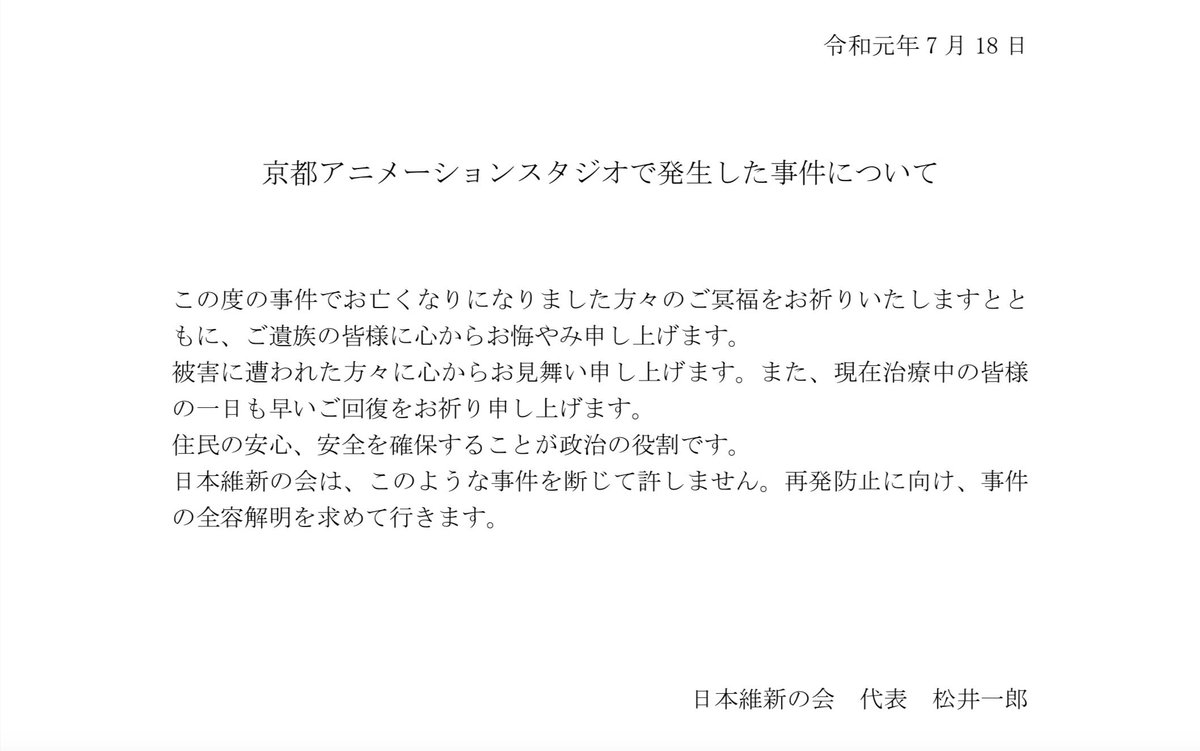 令和元年 7 月 18 日

京都アニメーションスタジオで発生した事件について

この度の事件でお亡くなりになりました方々のご冥福をお祈りいたしますとともに、ご遺族の皆様に心からお悔やみ申し上げます。
被害に遭われた方々に心からお見舞い申し上げます。また、現在治療中の皆様の一日も早いご回復をお祈り申し上げます。
住民の安心、安全を確保することが政治の役割です。
日本維新の会は、このような事件を断じて許しません。再発防止に向け、事件の全容解明を求めて行きます。

日本維新の会　代表　松井一郎